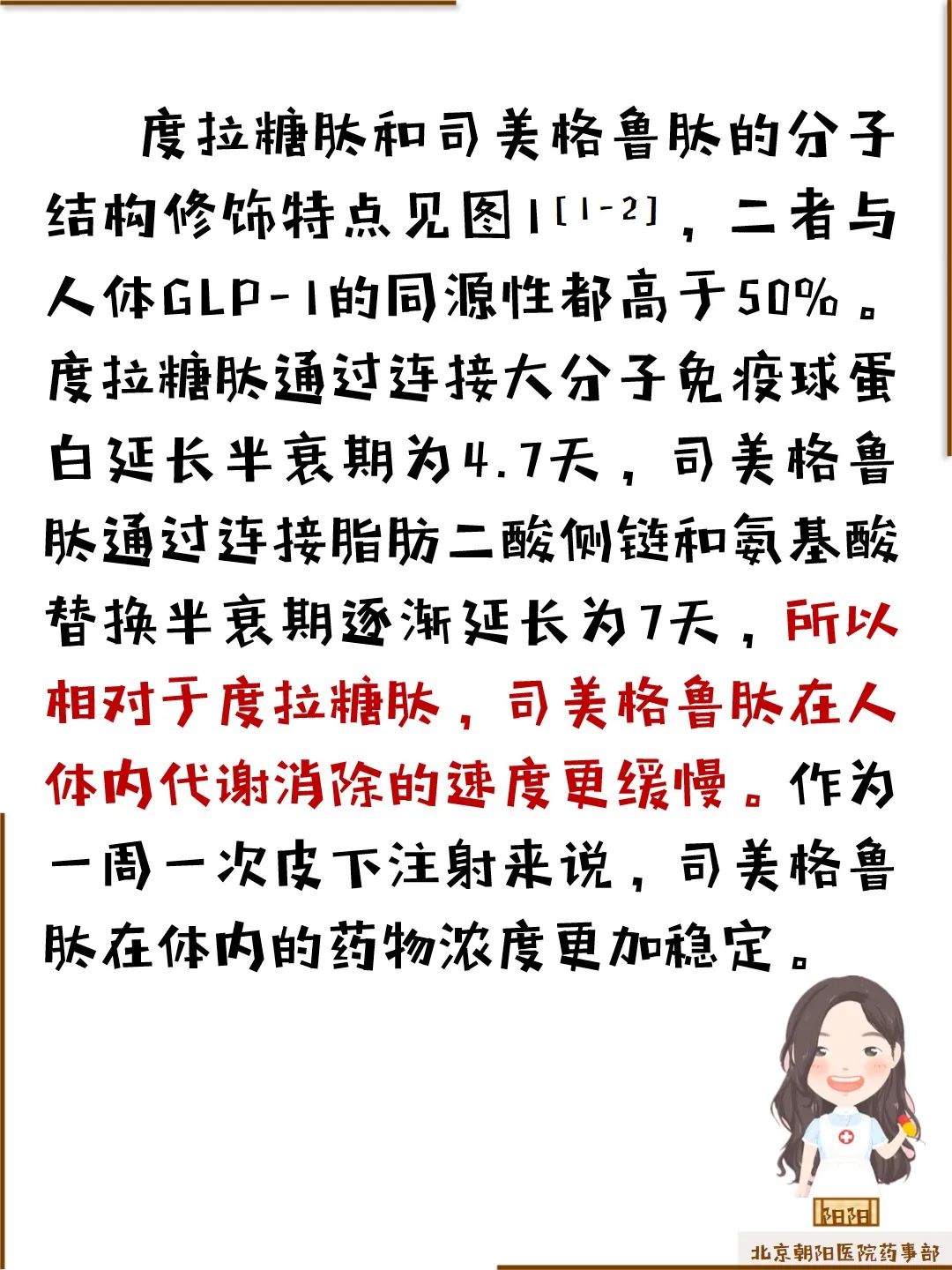 度拉糖肽和司美格鲁肽的分子结构修饰特点见图1$^{[1-2]}$，二者与人体GLP-1的同源性都高于50%。度拉糖肽通过连接大分子免疫球蛋白延长半衰期为4.7天，司美格鲁肽通过连接脂肪二酸侧链和氨基酸替换半衰期逐渐延长为7天，所以相对于度拉糖肽，司美格鲁肽在人体内代谢消除的速度更缓慢。作为一周一次皮下注射来说，司美格鲁肽在体内的药物浓度更加稳定。

阳阳

北京朝阳医院药事部